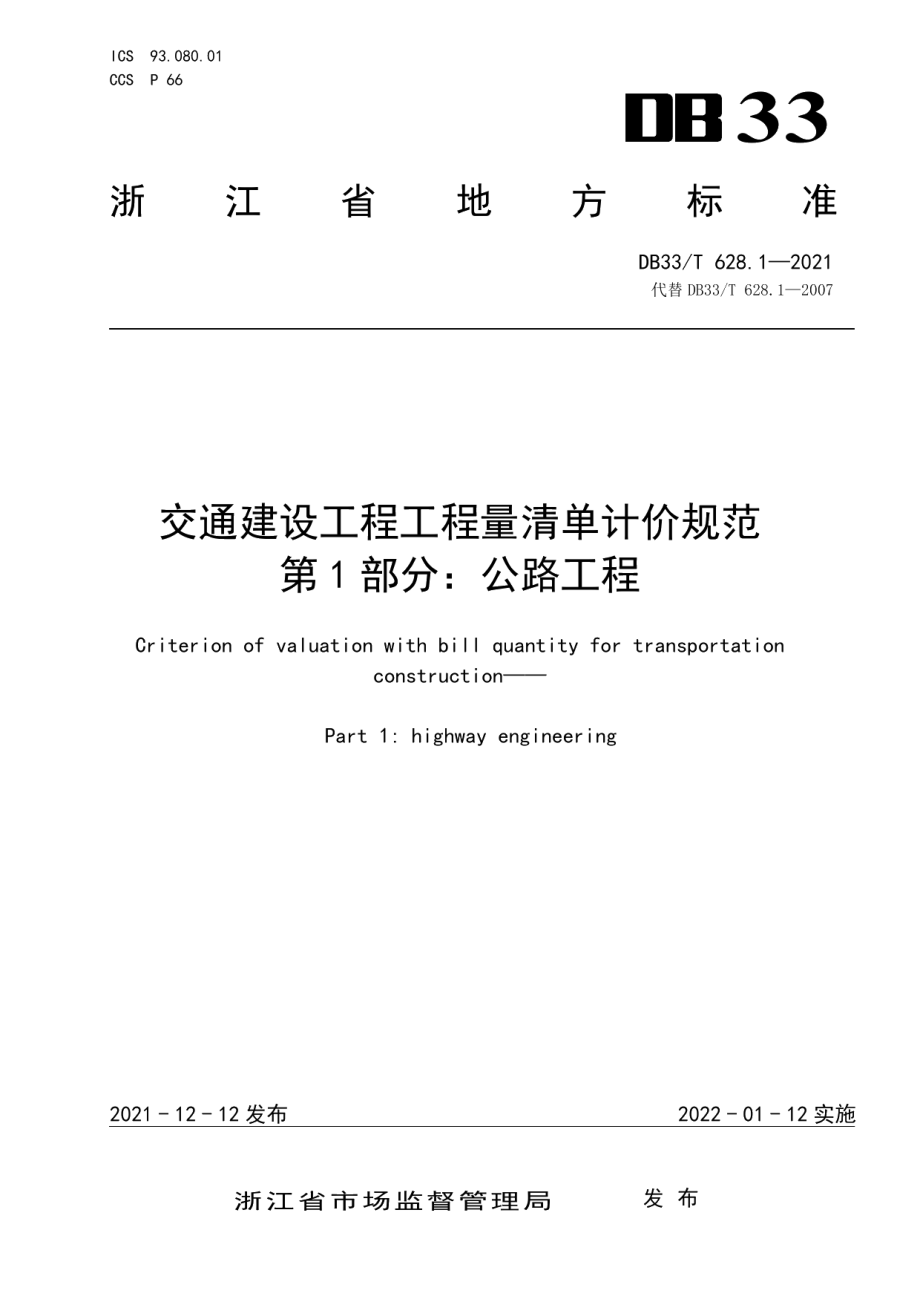 ICS 93.080.01
CCS P 66

DB33

浙 江 省 地 方 标 准

DB33/T 628.1—2021
代替 DB33/T 628.1—2007

交通建设工程工程量清单计价规范
第 1 部分：公路工程

Criterion of valuation with bill quantity for transportation construction——

Part 1: highway engineering

2021 - 12 - 12 发布

2022 - 01 - 12 实施

浙江省市场监督管理局 发 布